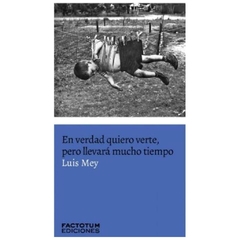 En verdad quiero verte, pero llevará mucho tiempo
Luis Mey

FACTOTUM
EDICIONES